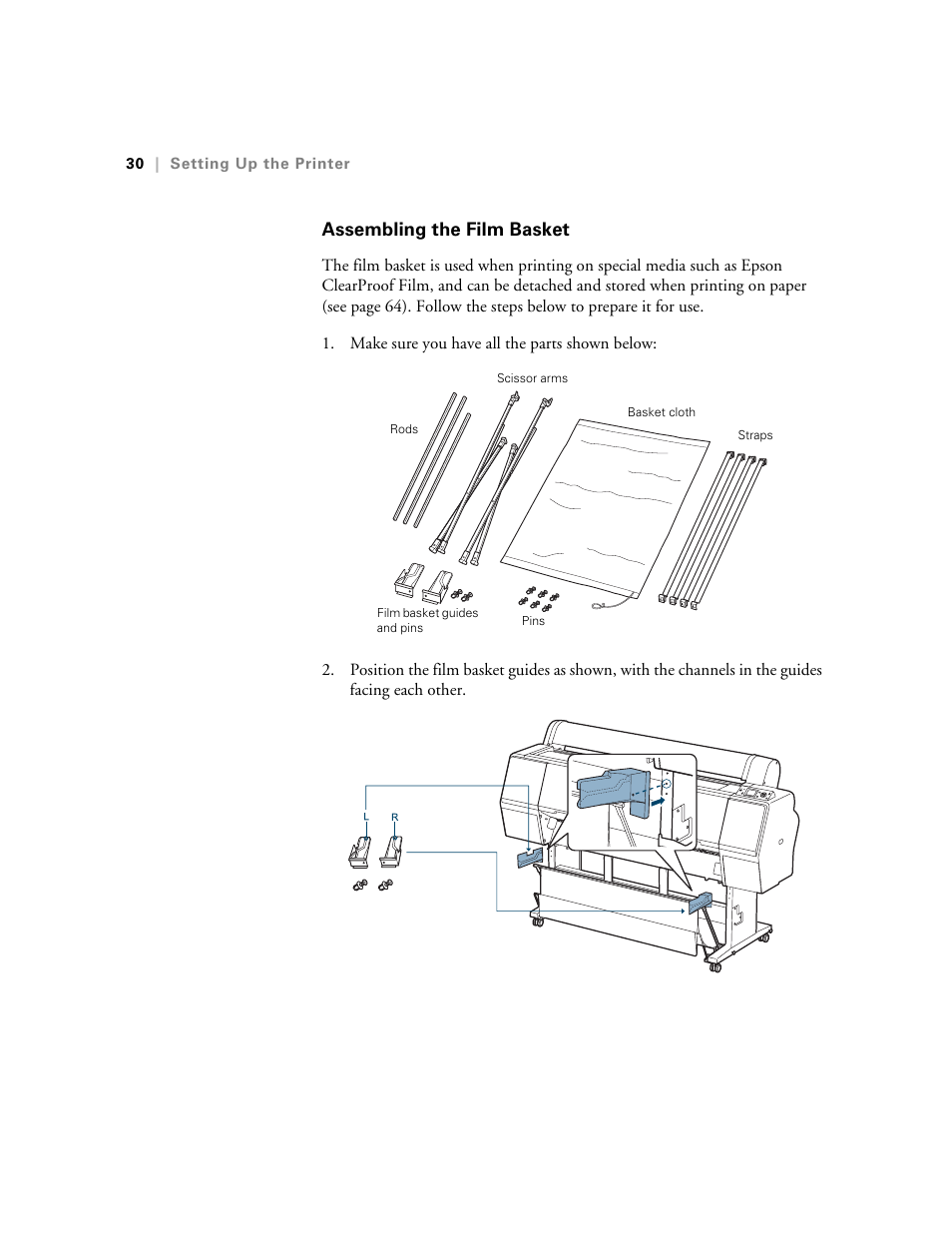 30 | Setting Up the Printer

Assembling the Film Basket

The film basket is used when printing on special media such as Epson ClearProof Film, and can be detached and stored when printing on paper (see page 64). Follow the steps below to prepare it for use.

1. Make sure you have all the parts shown below:

Scissor arms

Basket cloth

Rods

Straps

Film basket guides and pins

Pins

2. Position the film basket guides as shown, with the channels in the guides facing each other.

L

R